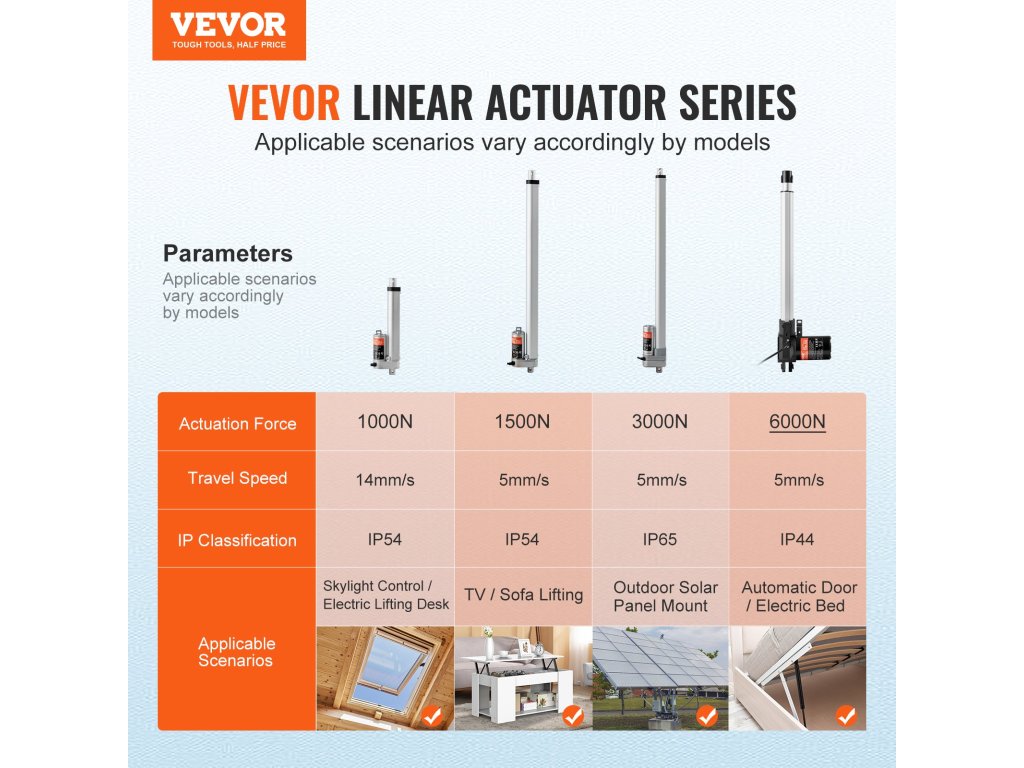 VEVOR
TOUGH TOOLS, HALF PRICE

VEVOR LINEAR ACTUATOR SERIES
Applicable scenarios vary accordingly by models

Parameters
Applicable scenarios vary accordingly by models

| Actuation Force | 1000N | 1500N | 3000N | 6000N |
|---|---|---|---|---|
| Travel Speed | 14mm/s | 5mm/s | 5mm/s | 5mm/s |
| IP Classification | IP54 | IP54 | IP65 | IP44 |
| Applicable Scenarios | Skylight Control / Electric Lifting Desk | TV / Sofa Lifting | Outdoor Solar Panel Mount | Automatic Door / Electric Bed |